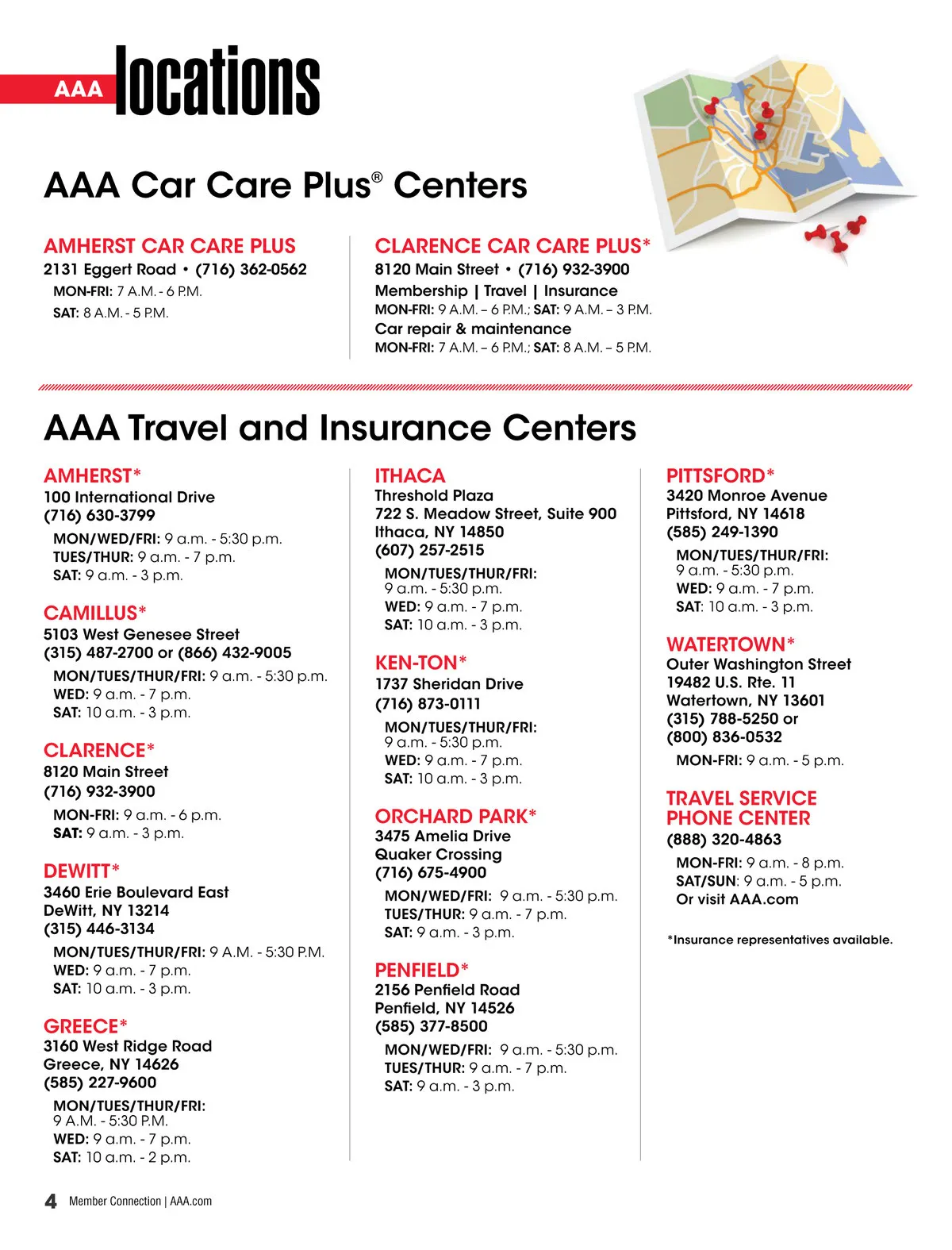 AAA locations

AAA Car Care Plus® Centers

AMHERST CAR CARE PLUS
2131 Eggert Road • (716) 362-0562
MON-FRI: 7 A.M. - 6 P.M.
SAT: 8 A.M. - 5 P.M.

CLARENCE CAR CARE PLUS*
8120 Main Street • (716) 932-3900
Membership | Travel | Insurance
MON-FRI: 9 A.M. – 6 P.M.; SAT: 9 A.M. – 3 P.M.
Car repair & maintenance
MON-FRI: 7 A.M. – 6 P.M.; SAT: 8 A.M. – 5 P.M.

AAA Travel and Insurance Centers

AMHERST*
100 International Drive
(716) 630-3799
MON/WED/FRI: 9 a.m. - 5:30 p.m.
TUES/THUR: 9 a.m. - 7 p.m.
SAT: 9 a.m. - 3 p.m.

CAMILLUS*
5103 West Genesee Street
(315) 487-2700 or (866) 432-9005
MON/TUES/THUR/FRI: 9 a.m. - 5:30 p.m.
WED: 9 a.m. - 7 p.m.
SAT: 10 a.m. - 3 p.m.

CLARENCE*
8120 Main Street
(716) 932-3900
MON-FRI: 9 a.m. - 6 p.m.
SAT: 9 a.m. - 3 p.m.

DEWITT*
3460 Erie Boulevard East
DeWitt, NY 13214
(315) 446-3134
MON/TUES/THUR/FRI: 9 A.M. - 5:30 P.M.
WED: 9 a.m. - 7 p.m.
SAT: 10 a.m. - 3 p.m.

GREECE*
3160 West Ridge Road
Greece, NY 14626
(585) 227-9600
MON/TUES/THUR/FRI: 9 A.M. - 5:30 P.M.
WED: 9 a.m. - 7 p.m.
SAT: 10 a.m. - 2 p.m.

ITHACA
Threshold Plaza
722 S. Meadow Street, Suite 900
Ithaca, NY 14850
(607) 257-2515
MON/TUES/THUR/FRI: 9 a.m. - 5:30 p.m.
WED: 9 a.m. - 7 p.m.
SAT: 10 a.m. - 3 p.m.

KEN-TON*
1737 Sheridan Drive
(716) 873-0111
MON/TUES/THUR/FRI: 9 a.m. - 5:30 p.m.
WED: 9 a.m. - 7 p.m.
SAT: 10 a.m. - 3 p.m.

ORCHARD PARK*
3475 Amelia Drive
Quaker Crossing
(716) 675-4900
MON/WED/FRI: 9 a.m. - 5:30 p.m.
TUES/THUR: 9 a.m. - 7 p.m.
SAT: 9 a.m. - 3 p.m.

PENFIELD*
2156 Penfield Road
Penfield, NY 14526
(585) 377-8500
MON/WED/FRI: 9 a.m. - 5:30 p.m.
TUES/THUR: 9 a.m. - 7 p.m.
SAT: 9 a.m. - 3 p.m.

PITTSFORD*
3420 Monroe Avenue
Pittsford, NY 14618
(585) 249-1390
MON/TUES/THUR/FRI: 9 a.m. - 5:30 p.m.
WED: 9 a.m. - 7 p.m.
SAT: 10 a.m. - 3 p.m.

WATERTOWN*
Outer Washington Street
19482 U.S. Rte. 11
Watertown, NY 13601
(315) 788-5250 or
(800) 836-0532
MON-FRI: 9 a.m. - 5 p.m.

TRAVEL SERVICE PHONE CENTER
(888) 320-4863
MON-FRI: 9 a.m. - 8 p.m.
SAT/SUN: 9 a.m. - 5 p.m.
Or visit AAA.com

*Insurance representatives available.

4 Member Connection | AAA.com